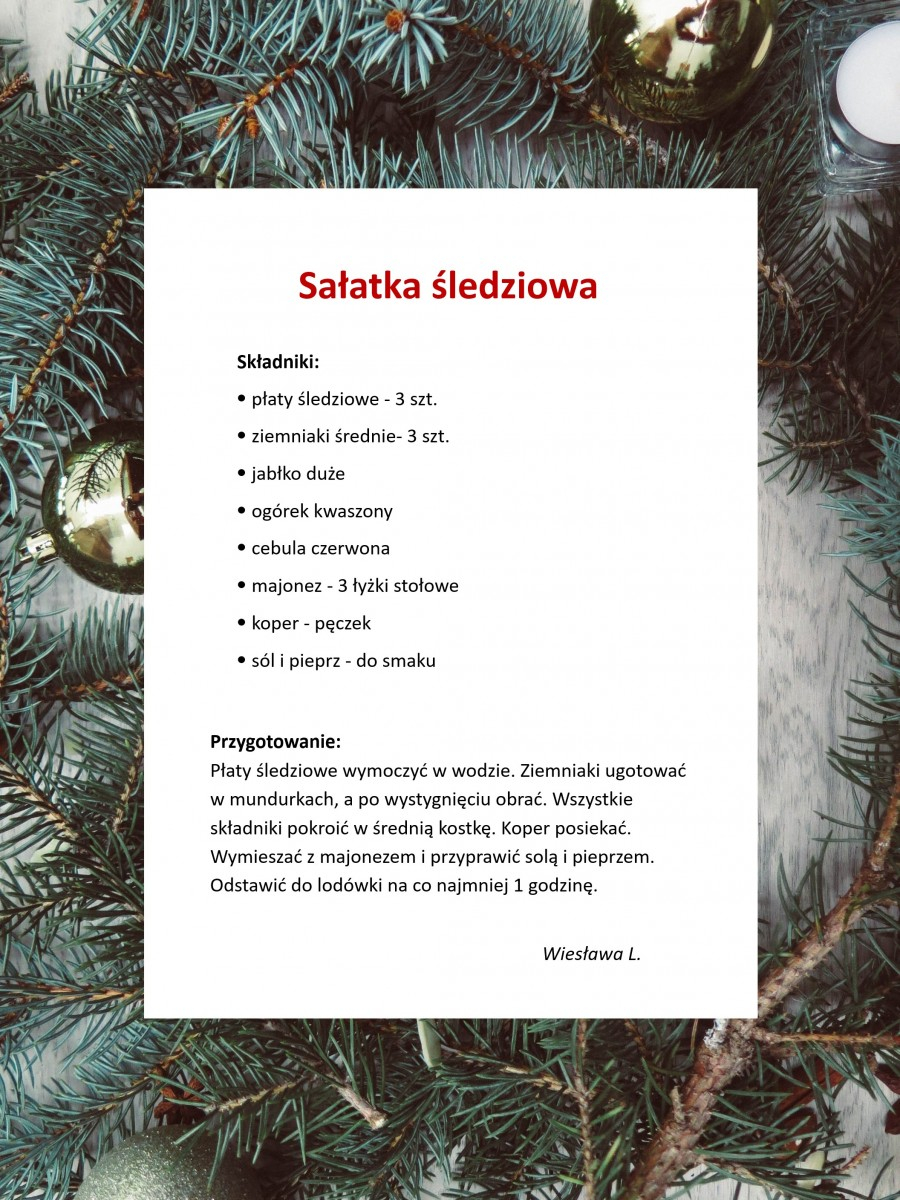 Sałatka śledziowa

Składniki:

• płaty śledziowe - 3 szt.

• ziemniaki średnie- 3 szt.

• jabłko duże

• ogórek kwaszony

• cebula czerwona

• majonez - 3 łyżki stołowe

• koper - pęczek

• sól i pieprz - do smaku

Przygotowanie:
Płaty śledziowe wymoczyć w wodzie. Ziemniaki ugotować w mundurkach, a po wystygnięciu obrać. Wszystkie składniki pokroić w średnią kostkę. Koper posiekać. Wymieszać z majonezem i przyprawić solą i pieprzem. Odstawić do lodówki na co najmniej 1 godzinę.

Wiesława L.